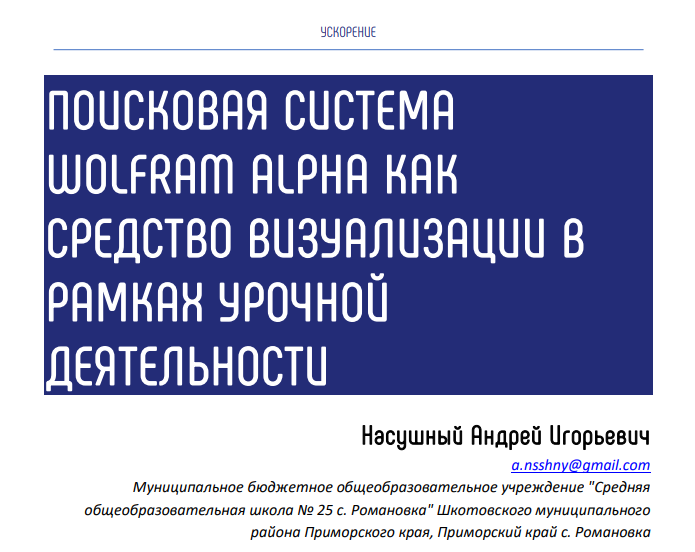 УСКОРЕНИЕ

ПОИСКОВАЯ СИСТЕМА WOLFRAM ALPHA КАК СРЕДСТВО ВИЗУАЛИЗАЦИИ В РАМКАХ УРОЧНОЙ ДЕЯТЕЛЬНОСТИ

Насушный Андрей Игорьевич

a.nsshny@gmail.com

Муниципальное бюджетное общеобразовательное учреждение "Средняя общеобразовательная школа № 25 с. Романовка" Шкотовского муниципального района Приморского края, Приморский край с. Романовка